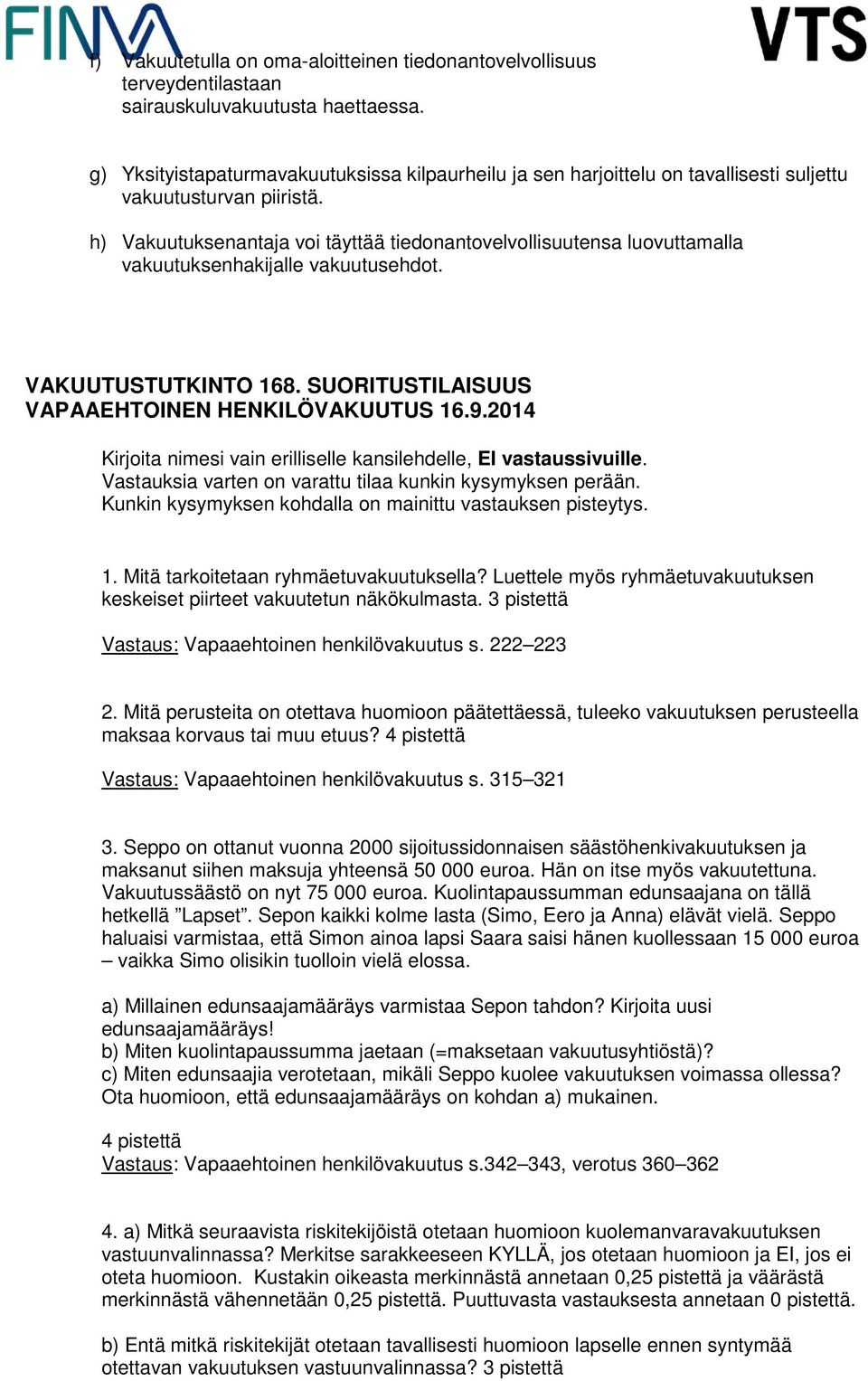 FINVA

VTS

f) Vakuutetulla on oma-aloitteinen tiedonantovelvollisuus terveydentilastaan sairauskuluvakuutusta haettaessa.

g) Yksityistapaturmavakuutuksissa kilpaurheilu ja sen harjoittelu on tavallisesti suljettu vakuutusturvan piiristä.

h) Vakuutuksenantaja voi täyttää tiedonantovelvollisuutensa luovuttamalla vakuutuksenhakijalle vakuutusehdot.

VAKUUTUSTUTKINTO 168. SUORITUSTILAISUUS
VAPAAEHTOINEN HENKILÖVAKUUTUS 16.9.2014

Kirjoita nimesi vain erilliselle kansilehdelle, EI vastaussivuille.
Vastauksia varten on varattu tilaa kunkin kysymyksen perään.
Kunkin kysymyksen kohdalla on mainittu vastauksen pisteytys.

1. Mitä tarkoitetaan ryhmäetuvakuutuksella? Luettele myös ryhmäetuvakuutuksen keskeiset piirteet vakuutetun näkökulmasta. 3 pistettä

Vastaus: Vapaaehtoinen henkilövakuutus s. 222–223

2. Mitä perusteita on otettava huomioon päätettäessä, tuleeko vakuutuksen perusteella maksaa korvaus tai muu etuus? 4 pistettä

Vastaus: Vapaaehtoinen henkilövakuutus s. 315–321

3. Seppo on ottanut vuonna 2000 sijoitussidonnaisen säästöhenkivakuutuksen ja maksanut siihen maksuja yhteensä 50 000 euroa. Hän on itse myös vakuutettuna. Vakuutussäästö on nyt 75 000 euroa. Kuolintapaussumman edunsaajana on tällä hetkellä ”Lapset”. Sepon kaikki kolme lasta (Simo, Eero ja Anna) elävät vielä. Seppo haluaisi varmistaa, että Simon ainoa lapsi Saara saisi hänen kuollessaan 15 000 euroa – vaikka Simo olisikin tuolloin vielä elossa.

a) Millainen edunsaajamääräys varmistaa Sepon tahdon? Kirjoita uusi edunsaajamääräys!
b) Miten kuolintapaussumma jaetaan (=maksetaan vakuutusyhtiöstä)?
c) Miten edunsaajia verotetaan, mikäli Seppo kuolee vakuutuksen voimassa ollessa? Ota huomioon, että edunsaajamääräys on kohdan a) mukainen.

4 pistettä
Vastaus: Vapaaehtoinen henkilövakuutus s.342–343, verotus 360–362

4. a) Mitkä seuraavista riskitekijöistä otetaan huomioon kuolemanvaravakuutuksen vastuunvalinnassa? Merkitse sarakkeeseen KYLLÄ, jos otetaan huomioon ja EI, jos ei oteta huomioon. Kustakin oikeasta merkinnästä annetaan 0,25 pistettä ja väärästä merkinnästä vähennetään 0,25 pistettä. Puuttuvasta vastauksesta annetaan 0 pistettä.

b) Entä mitkä riskitekijät otetaan tavallisesti huomioon lapselle ennen syntymää otettavan vakuutuksen vastuunvalinnassa? 3 pistettä